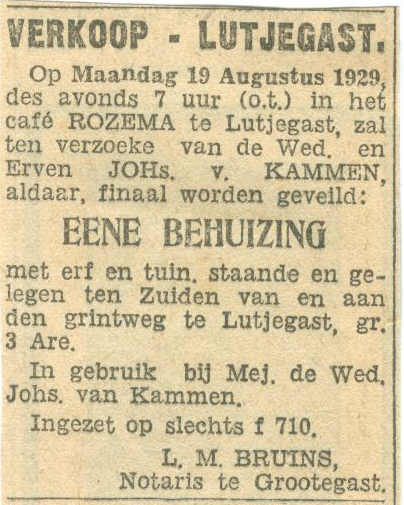 VERKOOP - LUTJEGAST.

Op Maandag 19 Augustus 1929, des avonds 7 uur (o.t.) in het café ROZEMA te Lutjegast, zal ten verzoeke van de Wed. en Erven JOHs. v. KAMMEN, aldaar, finaal worden geveild:

EENE BEHUIZING

met erf en tuin, staande en gelegen ten Zuiden van en aan den grintweg te Lutjegast, gr. 3 Are.

In gebruik bij Mej. de Wed. Johs. van Kammen.

Ingezet op slechts f 710.

L. M. BRUINS,
Notaris te Grootegast.